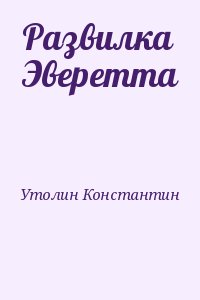 Развилка Эверетта

Утолин Константин